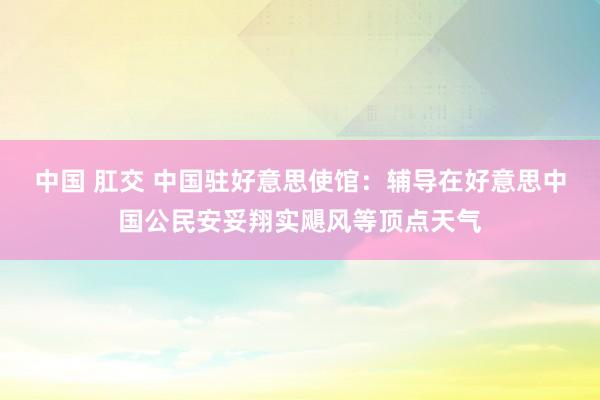 中国 肛交 中国驻好意思使馆：辅导在好意思中国公民安妥翔实飓风等顶点天气